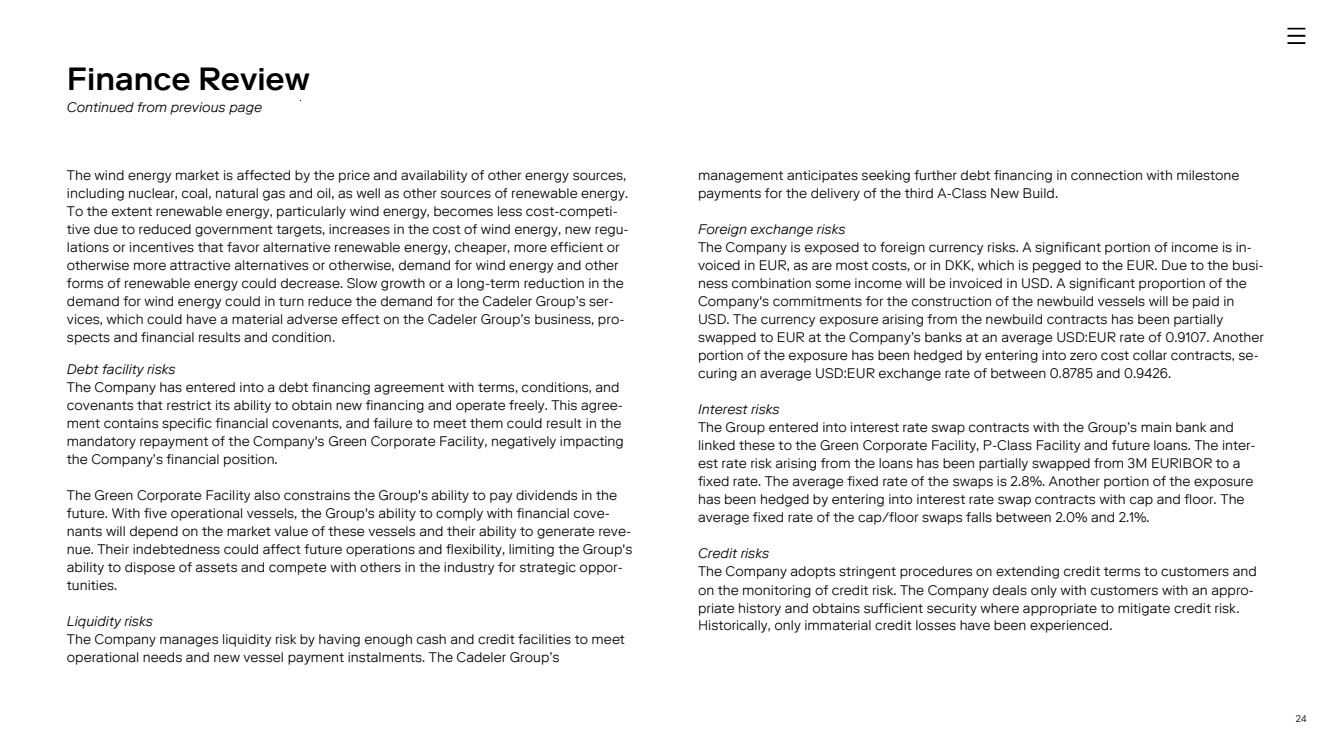 Finance Review
Continued from previous page

The wind energy market is affected by the price and availability of other energy sources, including nuclear, coal, natural gas and oil, as well as other sources of renewable energy. To the extent renewable energy, particularly wind energy, becomes less cost-competitive due to reduced government targets, increases in the cost of wind energy, new regulations or incentives that favor alternative renewable energy, cheaper, more efficient or otherwise more attractive alternatives or otherwise, demand for wind energy and other forms of renewable energy could decrease. Slow growth or a long-term reduction in the demand for wind energy could in turn reduce the demand for the Cadeler Group's services, which could have a material adverse effect on the Cadeler Group's business, prospects and financial results and condition.

Debt facility risks
The Company has entered into a debt financing agreement with terms, conditions, and covenants that restrict its ability to obtain new financing and operate freely. This agreement contains specific financial covenants, and failure to meet them could result in the mandatory repayment of the Company's Green Corporate Facility, negatively impacting the Company's financial position.

The Green Corporate Facility also constrains the Group's ability to pay dividends in the future. With five operational vessels, the Group's ability to comply with financial covenants will depend on the market value of these vessels and their ability to generate revenue. Their indebtedness could affect future operations and flexibility, limiting the Group's ability to dispose of assets and compete with others in the industry for strategic opportunities.

Liquidity risks
The Company manages liquidity risk by having enough cash and credit facilities to meet operational needs and new vessel payment instalments. The Cadeler Group's management anticipates seeking further debt financing in connection with milestone payments for the delivery of the third A-Class New Build.

Foreign exchange risks
The Company is exposed to foreign currency risks. A significant portion of income is invoiced in EUR, as are most costs, or in DKK, which is pegged to the EUR. Due to the business combination some income will be invoiced in USD. A significant proportion of the Company's commitments for the construction of the newbuild vessels will be paid in USD. The currency exposure arising from the newbuild contracts has been partially swapped to EUR at the Company's banks at an average USD:EUR rate of 0.9107. Another portion of the exposure has been hedged by entering into zero cost collar contracts, securing an average USD:EUR exchange rate of between 0.8785 and 0.9426.

Interest risks
The Group entered into interest rate swap contracts with the Group's main bank and linked these to the Green Corporate Facility, P-Class Facility and future loans. The interest rate risk arising from the loans has been partially swapped from 3M EURIBOR to a fixed rate. The average fixed rate of the swaps is 2.8%. Another portion of the exposure has been hedged by entering into interest rate swap contracts with cap and floor. The average fixed rate of the cap/floor swaps falls between 2.0% and 2.1%.

Credit risks
The Company adopts stringent procedures on extending credit terms to customers and on the monitoring of credit risk. The Company deals only with customers with an appropriate history and obtains sufficient security where appropriate to mitigate credit risk. Historically, only immaterial credit losses have been experienced.

24